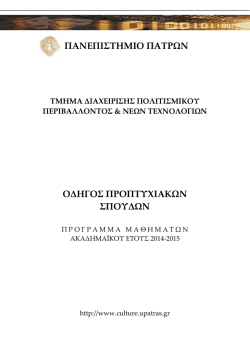 ΠΑΝΕΠΙΣΤΗΜΙΟ ΠΑΤΡΩΝ

ΤΜΗΜΑ ΔΙΑΧΕΙΡΙΣΗΣ ΠΟΛΙΤΙΣΜΙΚΟΥ ΠΕΡΙΒΑΛΛΟΝΤΟΣ & ΝΕΩΝ ΤΕΧΝΟΛΟΓΙΩΝ

ΟΔΗΓΟΣ ΠΡΟΠΤΥΧΙΑΚΩΝ ΣΠΟΥΔΩΝ

ΠΡΟΓΡΑΜΜΑ ΜΑΘΗΜΑΤΩΝ
ΑΚΑΔΗΜΑΪΚΟΥ ΕΤΟΥΣ 2014-2015

http://www.culture.upatras.gr